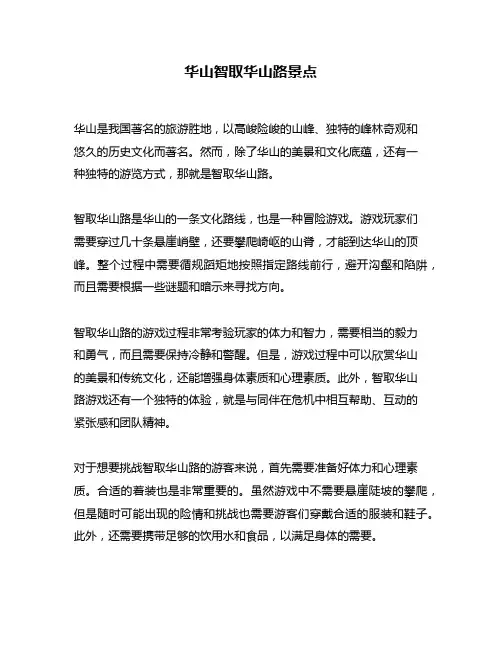 华山智取华山路景点

华山是我国著名的旅游胜地，以高峻险峻的山峰、独特的峰林奇观和悠久的历史文化而著名。然而，除了华山的美景和文化底蕴，还有一种独特的游览方式，那就是智取华山路。

智取华山路是华山的一条文化路线，也是一种冒险游戏。游戏玩家们需要穿过几十条悬崖峭壁，还要攀爬崎岖的山脊，才能到达华山的顶峰。整个过程中需要循规蹈矩地按照指定路线前行，避开沟壑和陷阱，而且需要根据一些谜题和暗示来寻找方向。

智取华山路的游戏过程非常考验玩家的体力和智力，需要相当的毅力和勇气，而且需要保持冷静和警醒。但是，游戏过程中可以欣赏华山的美景和传统文化，还能增强身体素质和心理素质。此外，智取华山路游戏还有一个独特的体验，就是与同伴在危机中相互帮助、互动的紧张感和团队精神。

对于想要挑战智取华山路的游客来说，首先需要准备好体力和心理素质。合适的着装也是非常重要的。虽然游戏中不需要悬崖陡坡的攀爬，但是随时可能出现的险情和挑战也需要游客们穿戴合适的服装和鞋子。此外，还需要携带足够的饮用水和食品，以满足身体的需要。